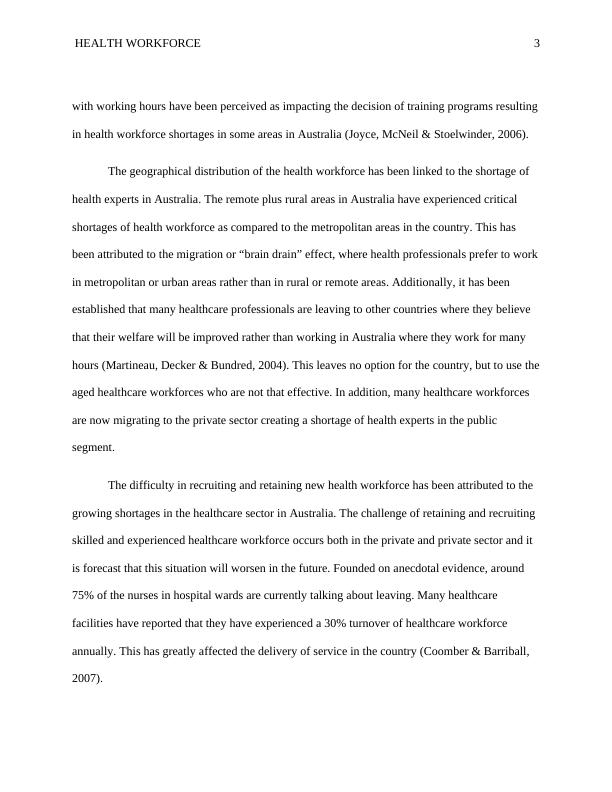 HEALTH WORKFORCE 3

with working hours have been perceived as impacting the decision of training programs resulting in health workforce shortages in some areas in Australia (Joyce, McNeil & Stoelwinder, 2006).

The geographical distribution of the health workforce has been linked to the shortage of health experts in Australia. The remote plus rural areas in Australia have experienced critical shortages of health workforce as compared to the metropolitan areas in the country. This has been attributed to the migration or “brain drain” effect, where health professionals prefer to work in metropolitan or urban areas rather than in rural or remote areas. Additionally, it has been established that many healthcare professionals are leaving to other countries where they believe that their welfare will be improved rather than working in Australia where they work for many hours (Martineau, Decker & Bundred, 2004). This leaves no option for the country, but to use the aged healthcare workforces who are not that effective. In addition, many healthcare workforces are now migrating to the private sector creating a shortage of health experts in the public segment.

The difficulty in recruiting and retaining new health workforce has been attributed to the growing shortages in the healthcare sector in Australia. The challenge of retaining and recruiting skilled and experienced healthcare workforce occurs both in the private and private sector and it is forecast that this situation will worsen in the future. Founded on anecdotal evidence, around 75% of the nurses in hospital wards are currently talking about leaving. Many healthcare facilities have reported that they have experienced a 30% turnover of healthcare workforce annually. This has greatly affected the delivery of service in the country (Coomber & Barriball, 2007).